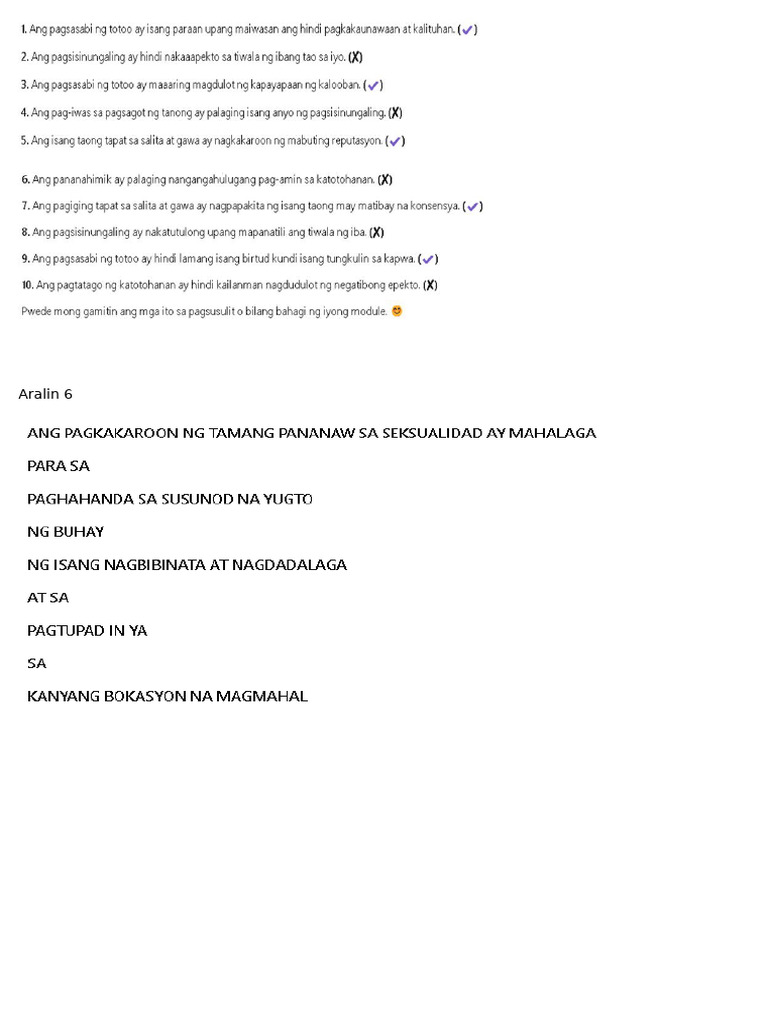 1. Ang pagsasabi ng totoo ay isang paraan upang maiwasan ang hindi pagkakaunawaan at kalituhan. (✔)

2. Ang pagsisinungaling ay hindi nakaaapekto sa tiwala ng ibang tao sa iyo. (X)

3. Ang pagsasabi ng totoo ay maaaring magdulot ng kapayapaan ng kalooban. (✔)

4. Ang pag-iwas sa pagsagot ng tanong ay palaging isang anyo ng pagsisinungaling. (X)

5. Ang isang taong tapat sa salita at gawa ay nagkakaroon ng mabuting reputasyon. (✔)

6. Ang pananahimik ay palaging nangangahulugang pag-amin sa katotohanan. (X)

7. Ang pagiging tapat sa salita at gawa ay nagpapakita ng isang taong may matibay na konsensya. (✔)

8. Ang pagsisinungaling ay nakatutulong upang mapanatili ang tiwala ng iba. (X)

9. Ang pagsasabi ng totoo ay hindi lamang isang birtud kundi isang tungkulin sa kapwa. (✔)

10. Ang pagtatago ng katotohanan ay hindi kailanman nagdudulot ng negatibong epekto. (X)

Pwede mong gamitin ang mga ito sa pagsusulit o bilang bahagi ng iyong module. 😊

Aralin 6

ANG PAGKAKAROON NG TAMANG PANANAW SA SEKSUALIDAD AY MAHALAGA

PARA SA

PAGHAHANDA SA SUSUNOD NA YUGTO

NG BUHAY

NG ISANG NAGBIBINATA AT NAGDADALAGA

AT SA

PAGTUPAD IN YA

SA

KANYANG BOKASYON NA MAGMAHAL